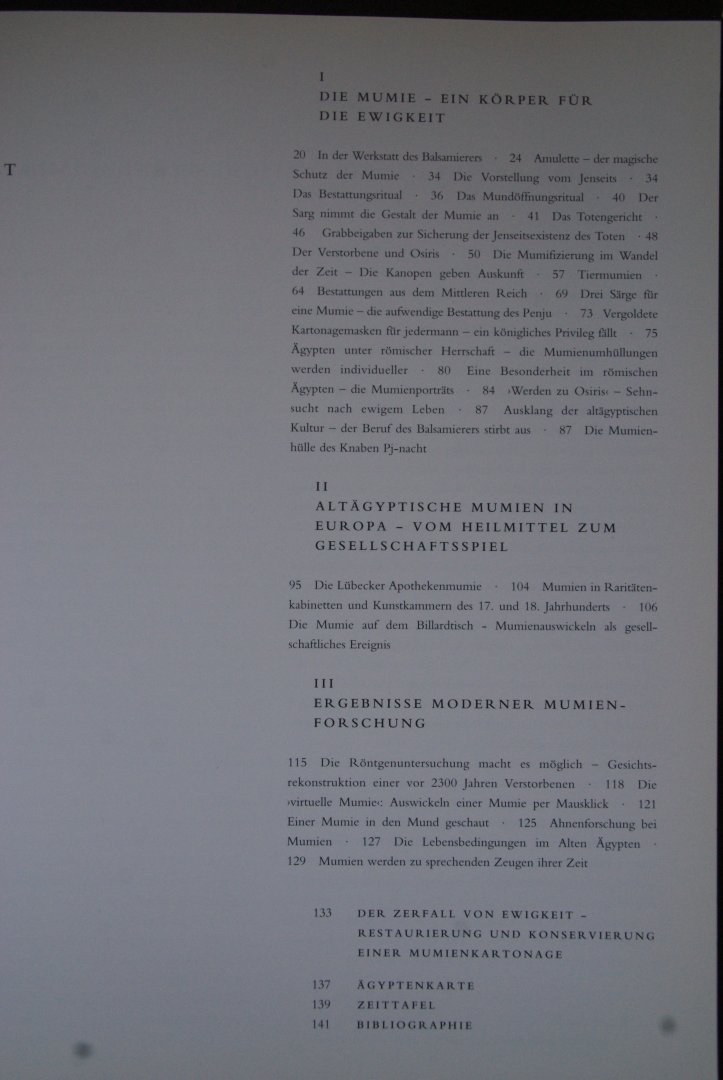 T

I
DIE MUMIE – EIN KÖRPER FÜR DIE EWIGKEIT

20 In der Werkstatt des Balsamierers · 24 Amulette – der magische Schutz der Mumie · 34 Die Vorstellung vom Jenseits · 34 Das Bestattungsritual · 36 Das Mundöffnungsritual · 40 Der Sarg nimmt die Gestalt der Mumie an · 41 Das Totengericht · 46 Grabbeigaben zur Sicherung der Jenseitsexistenz des Toten · 48 Der Verstorbene und Osiris · 50 Die Mumifizierung im Wandel der Zeit – Die Kanopen geben Auskunft · 57 Tiermumien · 64 Bestattungen aus dem Mittleren Reich · 69 Drei Särge für eine Mumie – die aufwendige Bestattung des Penju · 73 Vergoldete Kartonagemasken für jedermann – ein königliches Privileg fällt · 75 Ägypten unter römischer Herrschaft – die Mumienumhüllungen werden individueller · 80 Eine Besonderheit im römischen Ägypten – die Mumienporträts · 84 ›Werden zu Osiris‹ – Sehnsucht nach ewigem Leben · 87 Ausklang der altägyptischen Kultur – der Beruf des Balsamierers stirbt aus · 87 Die Mumienhülle des Knaben Pj-nacht

II
ALTÄGYPTISCHE MUMIEN IN EUROPA – VOM HEILMITTEL ZUM GESELLSCHAFTSSPIEL

95 Die Lübecker Apothekenmumie · 104 Mumien in Raritätenkabinetten und Kunstkammern des 17. und 18. Jahrhunderts · 106 Die Mumie auf dem Billardtisch - Mumienauswickeln als gesellschaftliches Ereignis

III
ERGEBNISSE MODERNER MUMIENFORSCHUNG

115 Die Röntgenuntersuchung macht es möglich – Gesichtsrekonstruktion einer vor 2300 Jahren Verstorbenen · 118 Die ›virtuelle Mumie‹: Auswickeln einer Mumie per Mausklick · 121 Einer Mumie in den Mund geschaut · 125 Ahnenforschung bei Mumien · 127 Die Lebensbedingungen im Alten Ägypten · 129 Mumien werden zu sprechenden Zeugen ihrer Zeit

133 DER ZERFALL VON EWIGKEIT – RESTAURIERUNG UND KONSERVIERUNG EINER MUMIENKARTONAGE

137 ÄGYPTENKARTE
139 ZEITTAFEL
141 BIBLIOGRAPHIE